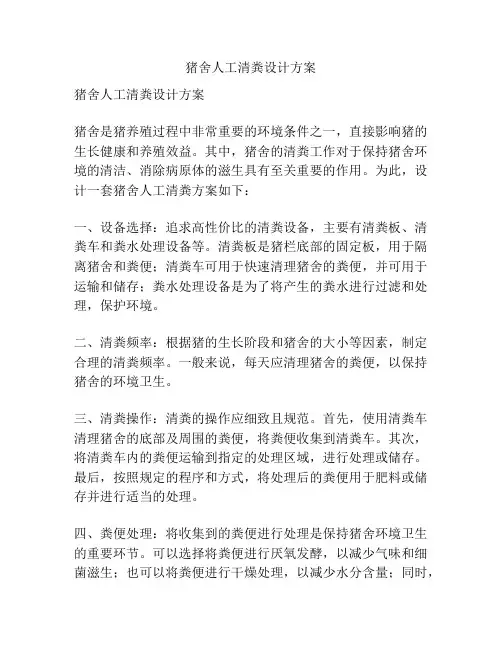 猪舍人工清粪设计方案

猪舍人工清粪设计方案

猪舍是猪养殖过程中非常重要的环境条件之一，直接影响猪的生长健康和养殖效益。其中，猪舍的清粪工作对于保持猪舍环境的清洁、消除病原体的滋生具有至关重要的作用。为此，设计一套猪舍人工清粪方案如下：

一、设备选择：追求高性价比的清粪设备，主要有清粪板、清粪车和粪水处理设备等。清粪板是猪栏底部的固定板，用于隔离猪舍和粪便；清粪车可用于快速清理猪舍的粪便，并可用于运输和储存；粪水处理设备是为了将产生的粪水进行过滤和处理，保护环境。

二、清粪频率：根据猪的生长阶段和猪舍的大小等因素，制定合理的清粪频率。一般来说，每天应清理猪舍的粪便，以保持猪舍的环境卫生。

三、清粪操作：清粪的操作应细致且规范。首先，使用清粪车清理猪舍的底部及周围的粪便，将粪便收集到清粪车。其次，将清粪车内的粪便运输到指定的处理区域，进行处理或储存。最后，按照规定的程序和方式，将处理后的粪便用于肥料或储存并进行适当的处理。

四、粪便处理：将收集到的粪便进行处理是保持猪舍环境卫生的重要环节。可以选择将粪便进行厌氧发酵，以减少气味和细菌滋生；也可以将粪便进行干燥处理，以减少水分含量；同时，